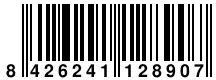 8 426241 128907